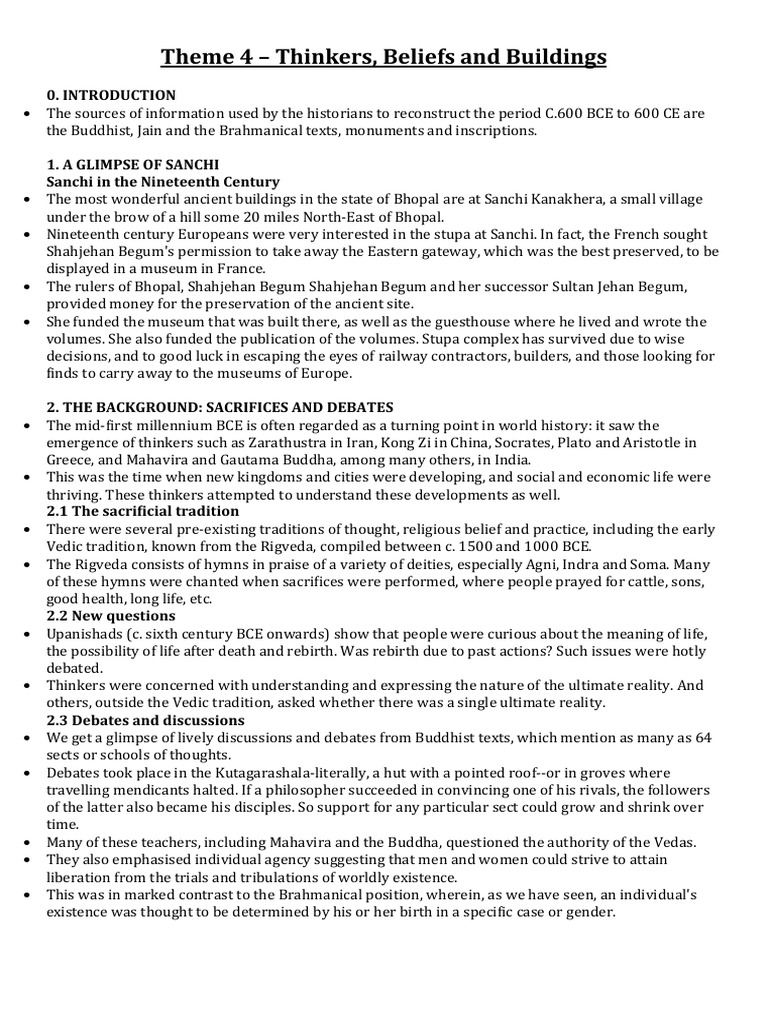 Theme 4 – Thinkers, Beliefs and Buildings

0. INTRODUCTION

• The sources of information used by the historians to reconstruct the period C.600 BCE to 600 CE are the Buddhist, Jain and the Brahmanical texts, monuments and inscriptions.

1. A GLIMPSE OF SANCHI
Sanchi in the Nineteenth Century

• The most wonderful ancient buildings in the state of Bhopal are at Sanchi Kanakhera, a small village under the brow of a hill some 20 miles North-East of Bhopal.
• Nineteenth century Europeans were very interested in the stupa at Sanchi. In fact, the French sought Shahjehan Begum's permission to take away the Eastern gateway, which was the best preserved, to be displayed in a museum in France.
• The rulers of Bhopal, Shahjehan Begum Shahjehan Begum and her successor Sultan Jehan Begum, provided money for the preservation of the ancient site.
• She funded the museum that was built there, as well as the guesthouse where he lived and wrote the volumes. She also funded the publication of the volumes. Stupa complex has survived due to wise decisions, and to good luck in escaping the eyes of railway contractors, builders, and those looking for finds to carry away to the museums of Europe.

2. THE BACKGROUND: SACRIFICES AND DEBATES

• The mid-first millennium BCE is often regarded as a turning point in world history: it saw the emergence of thinkers such as Zarathustra in Iran, Kong Zi in China, Socrates, Plato and Aristotle in Greece, and Mahavira and Gautama Buddha, among many others, in India.
• This was the time when new kingdoms and cities were developing, and social and economic life were thriving. These thinkers attempted to understand these developments as well.

2.1 The sacrificial tradition

• There were several pre-existing traditions of thought, religious belief and practice, including the early Vedic tradition, known from the Rigveda, compiled between c. 1500 and 1000 BCE.
• The Rigveda consists of hymns in praise of a variety of deities, especially Agni, Indra and Soma. Many of these hymns were chanted when sacrifices were performed, where people prayed for cattle, sons, good health, long life, etc.

2.2 New questions

• Upanishads (c. sixth century BCE onwards) show that people were curious about the meaning of life, the possibility of life after death and rebirth. Was rebirth due to past actions? Such issues were hotly debated.
• Thinkers were concerned with understanding and expressing the nature of the ultimate reality. And others, outside the Vedic tradition, asked whether there was a single ultimate reality.

2.3 Debates and discussions

• We get a glimpse of lively discussions and debates from Buddhist texts, which mention as many as 64 sects or schools of thoughts.
• Debates took place in the Kutagarashala-literally, a hut with a pointed roof--or in groves where travelling mendicants halted. If a philosopher succeeded in convincing one of his rivals, the followers of the latter also became his disciples. So support for any particular sect could grow and shrink over time.
• Many of these teachers, including Mahavira and the Buddha, questioned the authority of the Vedas.
• They also emphasised individual agency suggesting that men and women could strive to attain liberation from the trials and tribulations of worldly existence.
• This was in marked contrast to the Brahmanical position, wherein, as we have seen, an individual's existence was thought to be determined by his or her birth in a specific case or gender.